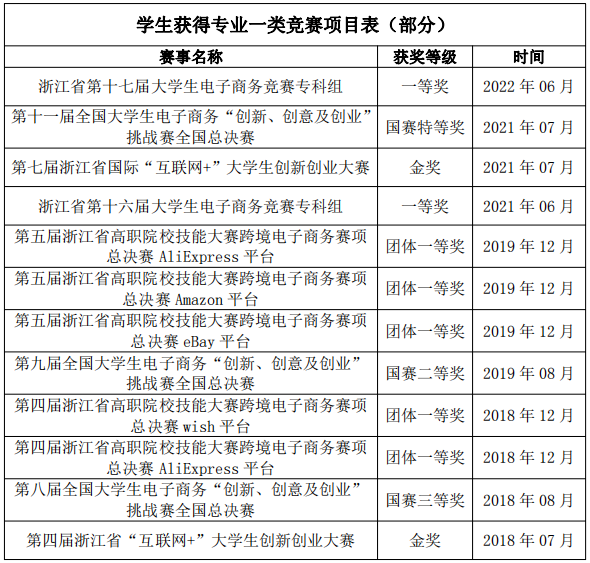 学生获得专业一类竞赛项目表（部分）

| 赛事名称 | 获奖等级 | 时间 |
|---|---|---|
| 浙江省第十七届大学生电子商务竞赛专科组 | 一等奖 | 2022 年 06 月 |
| 第十一届全国大学生电子商务“创新、创意及创业”挑战赛全国总决赛 | 国赛特等奖 | 2021 年 07 月 |
| 第七届浙江省国际“互联网+”大学生创新创业大赛 | 金奖 | 2021 年 07 月 |
| 浙江省第十六届大学生电子商务竞赛专科组 | 一等奖 | 2021 年 06 月 |
| 第五届浙江省高职院校技能大赛跨境电子商务赛项总决赛 AliExpress 平台 | 团体一等奖 | 2019 年 12 月 |
| 第五届浙江省高职院校技能大赛跨境电子商务赛项总决赛 Amazon 平台 | 团体一等奖 | 2019 年 12 月 |
| 第五届浙江省高职院校技能大赛跨境电子商务赛项总决赛 eBay 平台 | 团体一等奖 | 2019 年 12 月 |
| 第九届全国大学生电子商务“创新、创意及创业”挑战赛全国总决赛 | 国赛二等奖 | 2019 年 08 月 |
| 第四届浙江省高职院校技能大赛跨境电子商务赛项总决赛 wish 平台 | 团体一等奖 | 2018 年 12 月 |
| 第四届浙江省高职院校技能大赛跨境电子商务赛项总决赛 AliExpress 平台 | 团体一等奖 | 2018 年 12 月 |
| 第八届全国大学生电子商务“创新、创意及创业”挑战赛全国总决赛 | 国赛三等奖 | 2018 年 08 月 |
| 第四届浙江省“互联网+”大学生创新创业大赛 | 金奖 | 2018 年 07 月 |